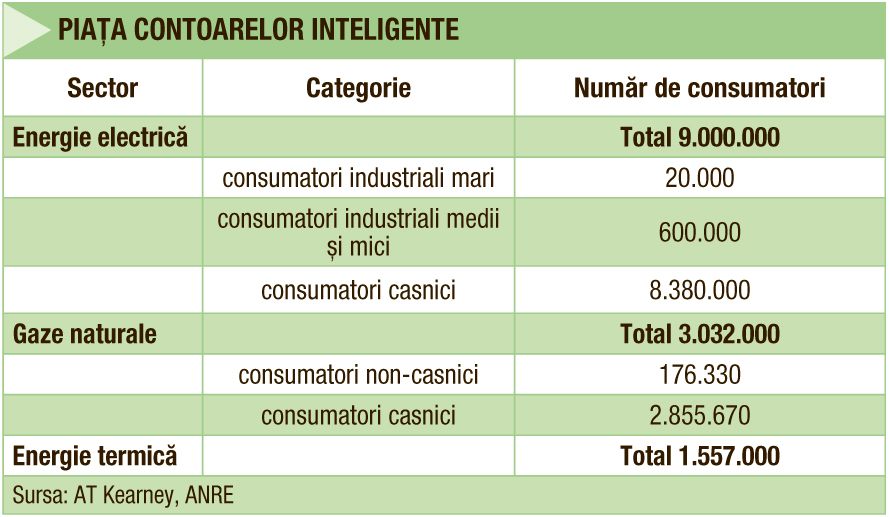 PIAȚA CONTOARELOR INTELIGENTE

| Sector | Categorie | Număr de consumatori |
|---|---|---|
| Energie electrică | | Total 9.000.000 |
| | consumatori industriali mari | 20.000 |
| | consumatori industriali medii și mici | 600.000 |
| | consumatori casnici | 8.380.000 |
| Gaze naturale | | Total 3.032.000 |
| | consumatori non-casnici | 176.330 |
| | consumatori casnici | 2.855.670 |
| Energie termică | | Total 1.557.000 |

Sursa: AT Kearney, ANRE